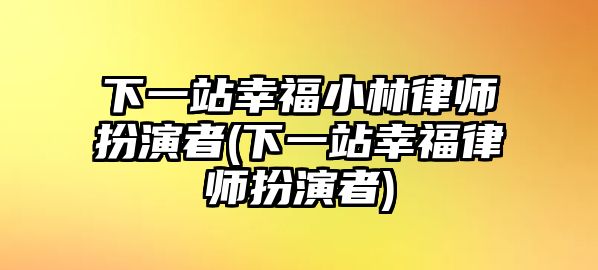 下一站幸福小林律师扮演者(下一站幸福律师扮演者)